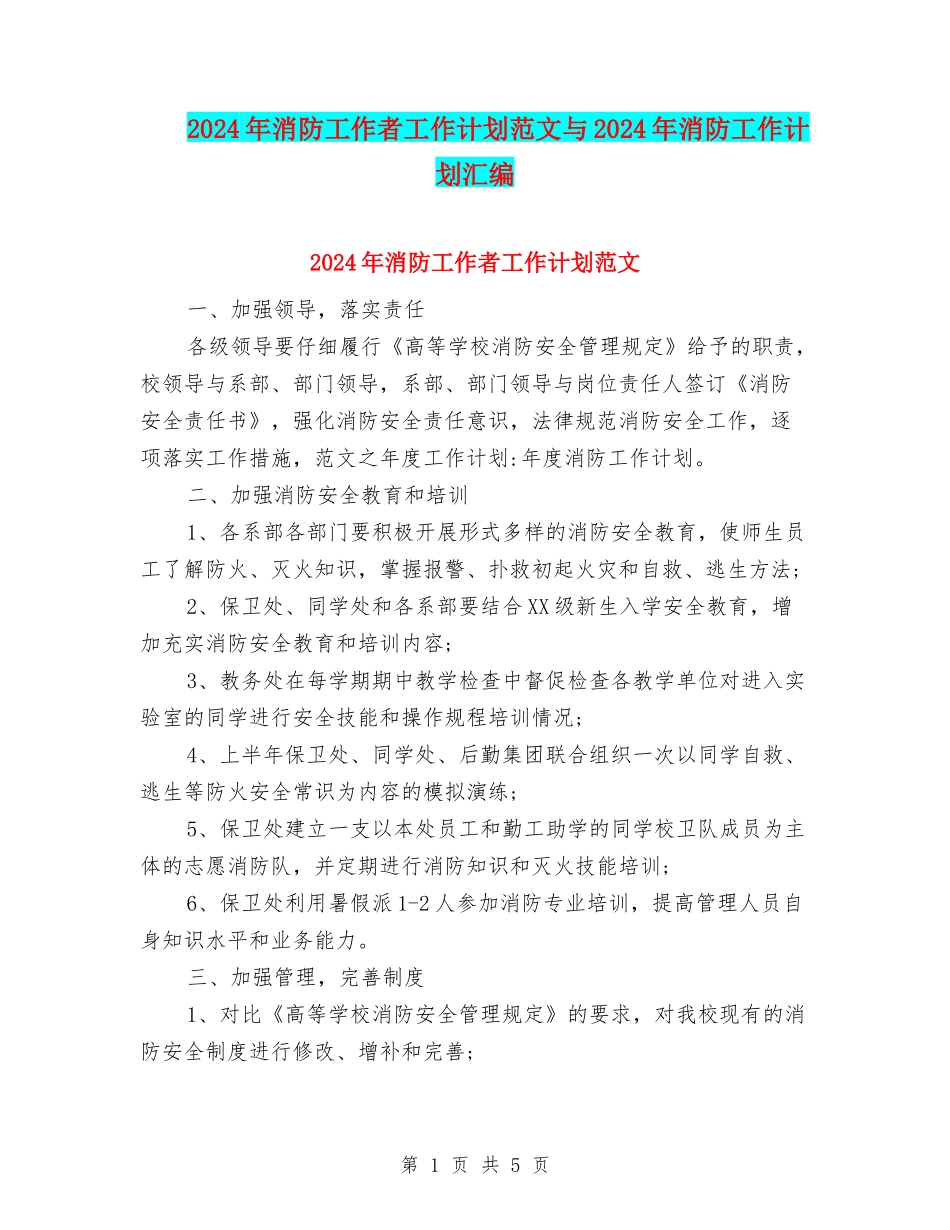 2024年消防工作者工作计划范文与2024年消防工作计划汇编

2024年消防工作者工作计划范文

一、加强领导，落实责任

各级领导要仔细履行《高等学校消防安全管理规定》给予的职责，校领导与系部、部门领导，系部、部门领导与岗位责任人签订《消防安全责任书》，强化消防安全责任意识，法律规范消防安全工作，逐项落实工作措施，范文之年度工作计划:年度消防工作计划。

二、加强消防安全教育和培训

1、各系部各部门要积极开展形式多样的消防安全教育，使师生员工了解防火、灭火知识，掌握报警、扑救初起火灾和自救、逃生方法；

2、保卫处、同学处和各系部要结合XX级新生入学安全教育，增加充实消防安全教育和培训内容；

3、教务处在每学期期中教学检查中督促检查各教学单位对进入实验室的同学进行安全技能和操作规程培训情况；

4、上半年保卫处、同学处、后勤集团联合组织一次以同学自救、逃生等防火安全常识为内容的模拟演练；

5、保卫处建立一支以本处员工和勤工助学的同学校卫队成员为主体的志愿消防队，并定期进行消防知识和灭火技能培训；

6、保卫处利用暑假派1-2人参加消防专业培训，提高管理人员自身知识水平和业务能力。

三、加强管理，完善制度

1、对比《高等学校消防安全管理规定》的要求，对我校现有的消防安全制度进行修改、增补和完善；

第 1 页 共 5 页